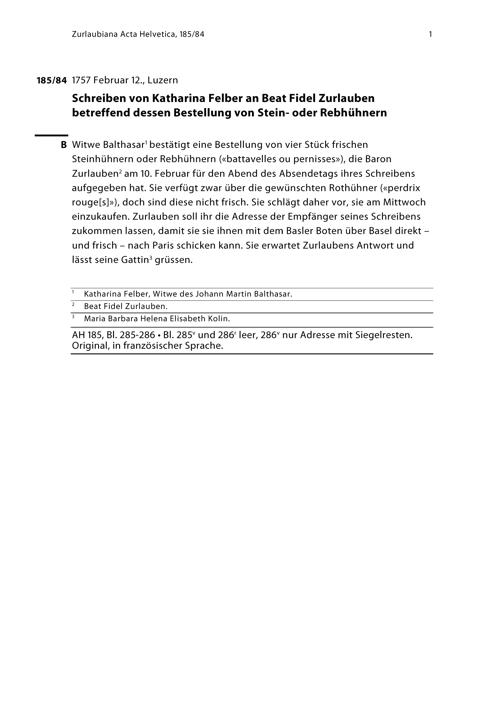 Zurlaubiana Acta Helvetica, 185/84

1

185/84 1757 Februar 12., Luzern

Schreiben von Katharina Felber an Beat Fidel Zurlauben betreffend dessen Bestellung von Stein- oder Rebhühnern

B Witwe Balthasar$^1$ bestätigt eine Bestellung von vier Stück frischen Steinhühnern oder Rebhühnern («battavelles ou pernisses»), die Baron Zurlauben$^2$ am 10. Februar für den Abend des Absendetags ihres Schreibens aufgegeben hat. Sie verfügt zwar über die gewünschten Rothühner («perdrix rouge[s]»), doch sind diese nicht frisch. Sie schlägt daher vor, sie am Mittwoch einzukaufen. Zurlauben soll ihr die Adresse der Empfänger seines Schreibens zukommen lassen, damit sie sie ihnen mit dem Basler Boten über Basel direkt – und frisch – nach Paris schicken kann. Sie erwartet Zurlaubens Antwort und lässt seine Gattin$^3$ grüssen.

$^1$ Katharina Felber, Witwe des Johann Martin Balthasar.
$^2$ Beat Fidel Zurlauben.
$^3$ Maria Barbara Helena Elisabeth Kolin.

AH 185, Bl. 285-286 • Bl. 285$^v$ und 286$^r$ leer, 286$^v$ nur Adresse mit Siegelresten. Original, in französischer Sprache.